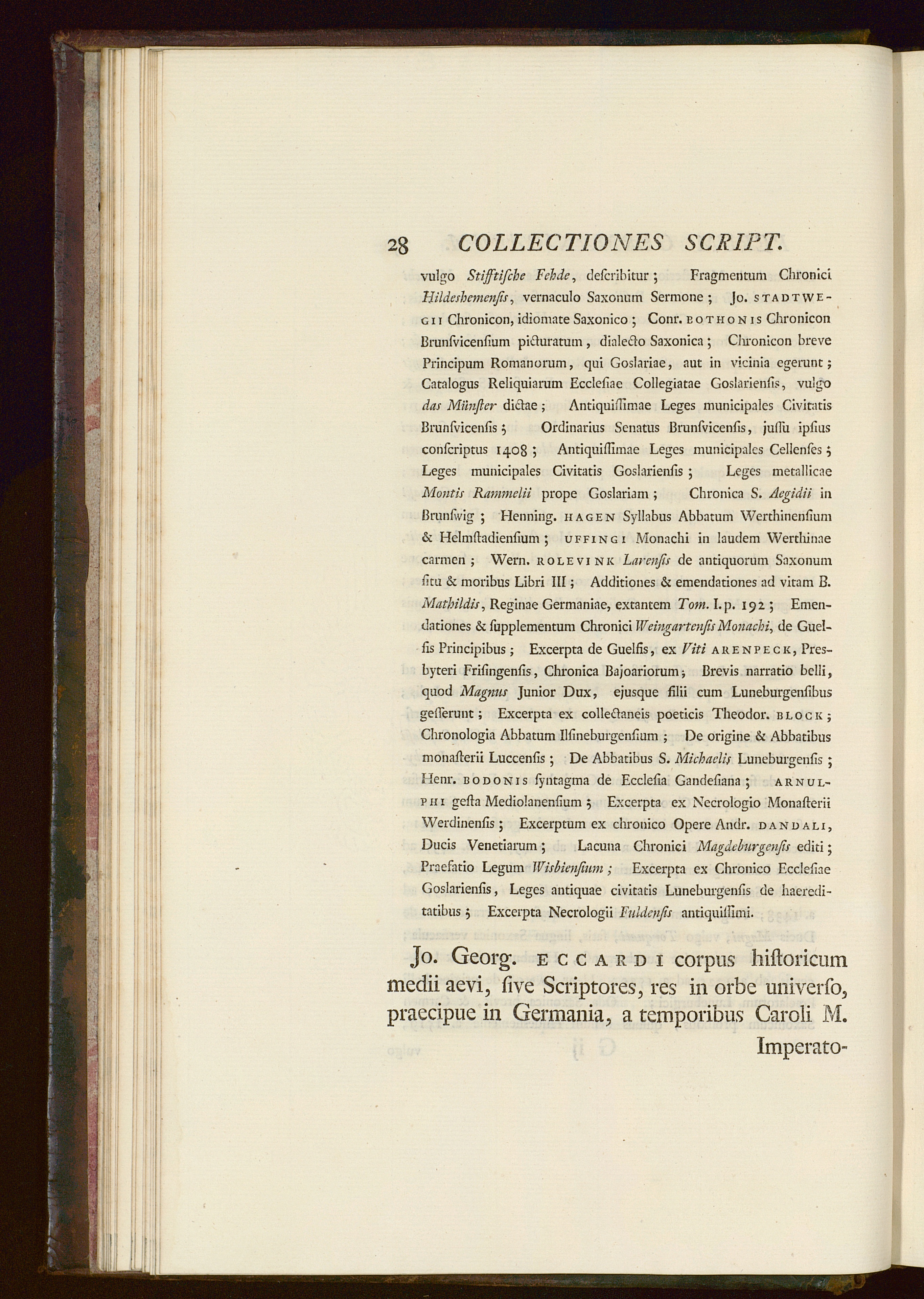 28 COLLECTIONES SCRIPT.

vulgo Stifftische Fehde, describitur; Fragmentum Chronici Hildeshemensis, vernaculo Saxonum Sermone; Jo. STADTWEGII Chronicon, idiomate Saxonico; Conr. BOTHONIS Chronicon Brunsvicensium picturatum, dialecto Saxonica; Chronicon breve Principum Romanorum, qui Goslariae, aut in vicinia egerunt; Catalogus Reliquiarum Ecclesiae Collegiatae Goslariensis, vulgo das Münster dictae; Antiquissimae Leges municipales Civitatis Brunsvicensis; Ordinarius Senatus Brunsvicensis, jussu ipsius conscriptus 1408; Antiquissimae Leges municipales Cellenses; Leges municipales Civitatis Goslariensis; Leges metallicae Montis Rammelii prope Goslariam; Chronica S. Aegidii in Brunswig; Henning. HAGEN Syllabus Abbatum Werthinensium & Helmstadiensium; UFFINGI Monachi in laudem Werthinae carmen; Wern. ROLEVINK Larensis de antiquorum Saxonum situ & moribus Libri III; Additiones & emendationes ad vitam B. Mathildis, Reginae Germaniae, extantem Tom. I. p. 192; Emendationes & supplementum Chronici Weingartensis Monachi, de Guelfis Principibus; Excerpta de Guelfis, ex Viti ARENPECK, Presbyteri Frisingensis, Chronica Bajoariorum; Brevis narratio belli, quod Magnus Junior Dux, ejusque filii cum Luneburgensibus gesserunt; Excerpta ex collectaneis poeticis Theodor. BLOCK; Chronologia Abbatum Ilsineburgensium; De origine & Abbatibus monasterii Luccensis; De Abbatibus S. Michaelis Luneburgensis; Henr. BODONIS syntagma de Ecclesia Gandesiana; ARNULPHI gesta Mediolanensium; Excerpta ex Necrologio Monasterii Werdinensis; Excerptum ex chronico Opere Andr. DANDALI, Ducis Venetiarum; Lacuna Chronici Magdeburgensis editi; Praefatio Legum Wisbiensium; Excerpta ex Chronico Ecclesiae Goslariensis, Leges antiquae civitatis Luneburgensis de haereditatibus; Excerpta Necrologii Fuldensis antiquissimi.

Jo. Georg. ECCARDI corpus historicum medii aevi, sive Scriptores, res in orbe universo, praecipue in Germania, a temporibus Caroli M. Imperato-